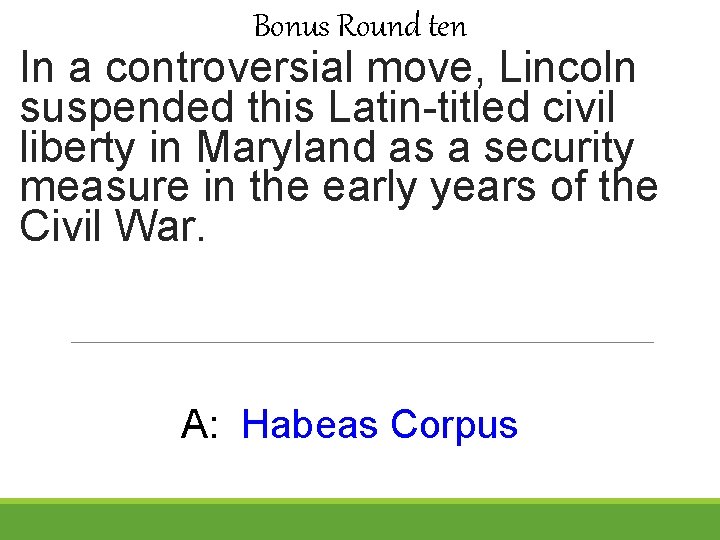 Bonus Round ten

In a controversial move, Lincoln suspended this Latin-titled civil liberty in Maryland as a security measure in the early years of the Civil War.

A: Habeas Corpus